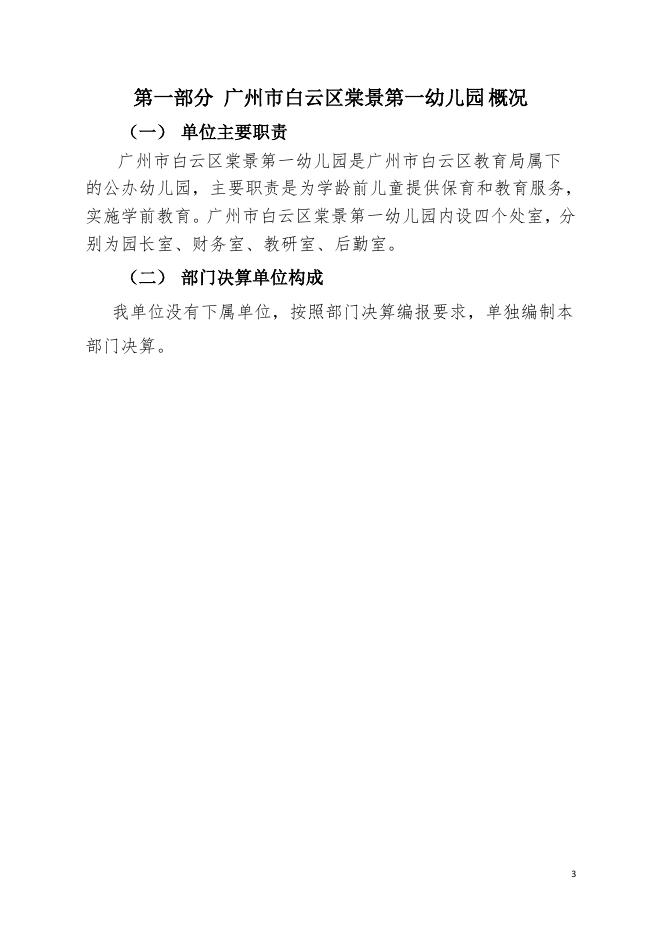 第一部分 广州市白云区棠景第一幼儿园概况

（一） 单位主要职责

广州市白云区棠景第一幼儿园是广州市白云区教育局属下的公办幼儿园，主要职责是为学龄前儿童提供保育和教育服务，实施学前教育。广州市白云区棠景第一幼儿园内设四个处室，分别为园长室、财务室、教研室、后勤室。

（二） 部门决算单位构成

我单位没有下属单位，按照部门决算编报要求，单独编制本部门决算。

3